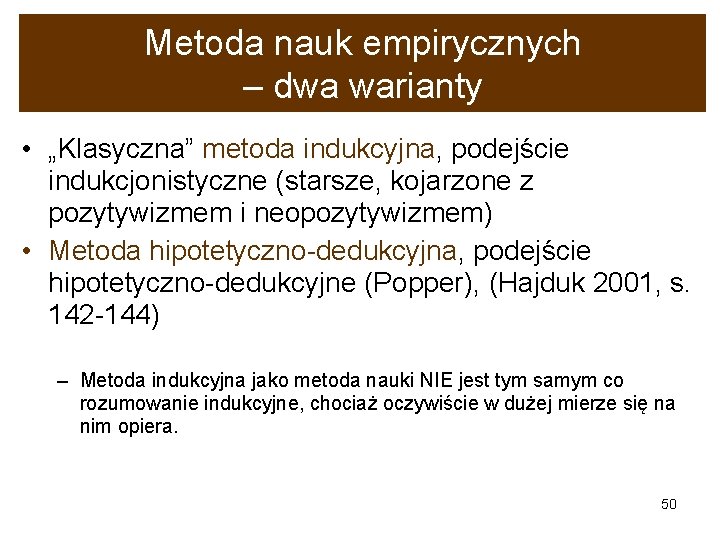 Metoda nauk empirycznych – dwa warianty

• „Klasyczna” metoda indukcyjna, podejście indukcjonistyczne (starsze, kojarzone z pozytywizmem i neopozytywizmem)
• Metoda hipotetyczno-dedukcyjna, podejście hipotetyczno-dedukcyjne (Popper), (Hajduk 2001, s. 142-144)

– Metoda indukcyjna jako metoda nauki NIE jest tym samym co rozumowanie indukcyjne, chociaż oczywiście w dużej mierze się na nim opiera.

50